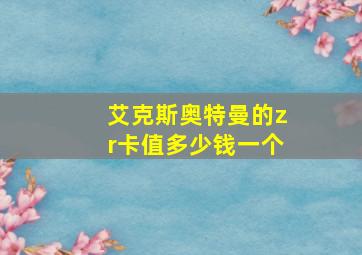 艾克斯奥特曼的zr卡值多少钱一个